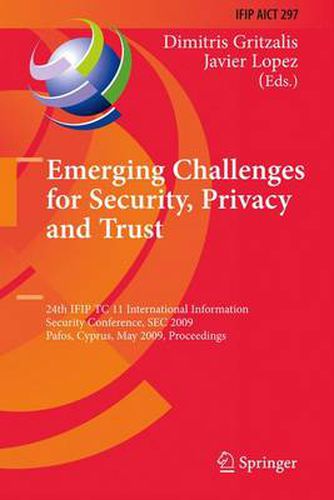 IFIP AICT 297

Dimitris Gritzalis
Javier Lopez
(Eds.)

Emerging Challenges for Security, Privacy and Trust

24th IFIP TC 11 International Information Security Conference, SEC 2009
Pafos, Cyprus, May 2009, Proceedings

Springer